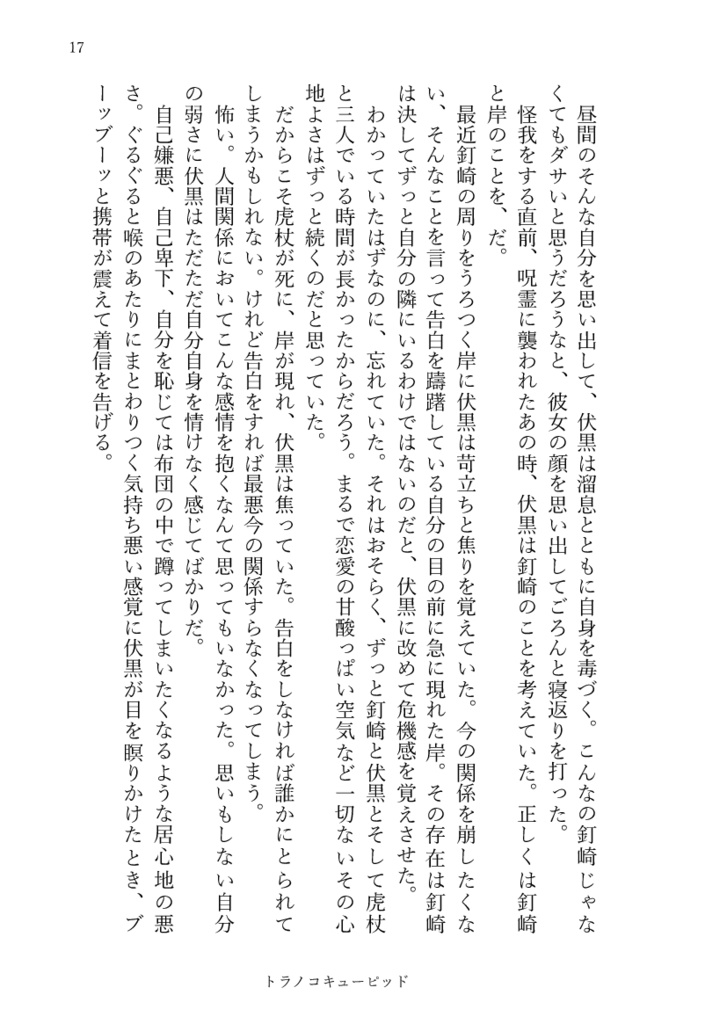 17

昼間のそんな自分を思い出して、伏黒は溜息とともに自身を毒づく。こんなの釘崎じゃなくてもダサいと思うだろうなと、彼女の顔を思い出してごろんと寝返りを打った。

怪我をする直前、呪霊に襲われたあの時、伏黒は釘崎のことを考えていた。正しくは釘崎と岸のことを、だ。

最近釘崎の周りをうろつく岸に伏黒は苛立ちと焦りを覚えていた。今の関係を崩したくない、そんなことを言って告白を躊躇している自分の目の前に急に現れた岸。その存在は釘崎は決してずっと自分の隣にいるわけではないのだと、伏黒に改めて危機感を覚えさせた。

わかっていたはずなのに、忘れていた。それはおそらく、ずっと釘崎と伏黒とそして虎杖と三人でいる時間が長かったからだろう。まるで恋愛の甘酸っぱい空気など一切ないその心地よさはずっと続くのだと思っていた。

だからこそ虎杖が死に、岸が現れ、伏黒は焦っていた。告白をしなければ誰かにとられてしまうかもしれない。けれど告白をすれば最悪今の関係すらなくなってしまう。

怖い。人間関係においてこんな感情を抱くなんて思ってもいなかった。思いもしない自分の弱さに伏黒はただただ自分自身を情けなく感じてばかりだ。

自己嫌悪、自己卑下、自分を恥じては布団の中で蹲ってしまいたくなるような居心地の悪さ。ぐるぐると喉のあたりにまとわりつく気持ち悪い感覚に伏黒が目を瞑りかけたとき、ブーッブーッと携帯が震えて着信を告げる。

トラノコキューピッド